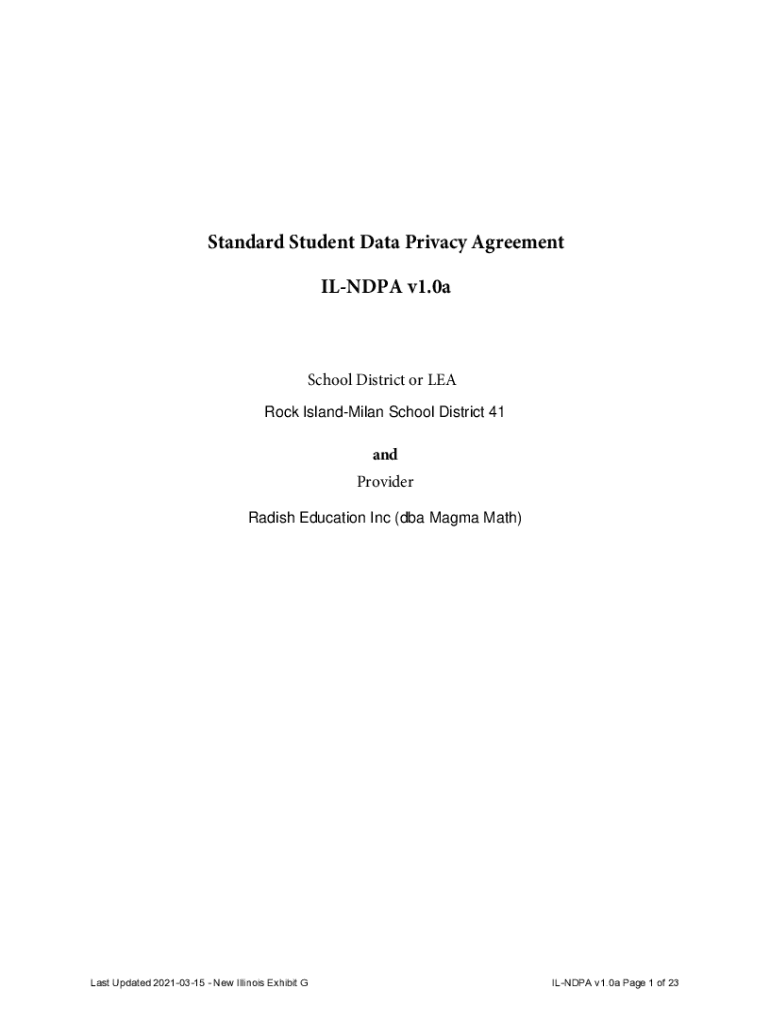 Standard Student Data Privacy Agreement

IL-NDPA v1.0a

School District or LEA

Rock Island-Milan School District 41

and

Provider

Radish Education Inc (dba Magma Math)

Last Updated 2021-03-15 - New Illinois Exhibit G

IL-NDPA v1.0a Page 1 of 23